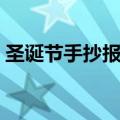 圣诞节手抄报